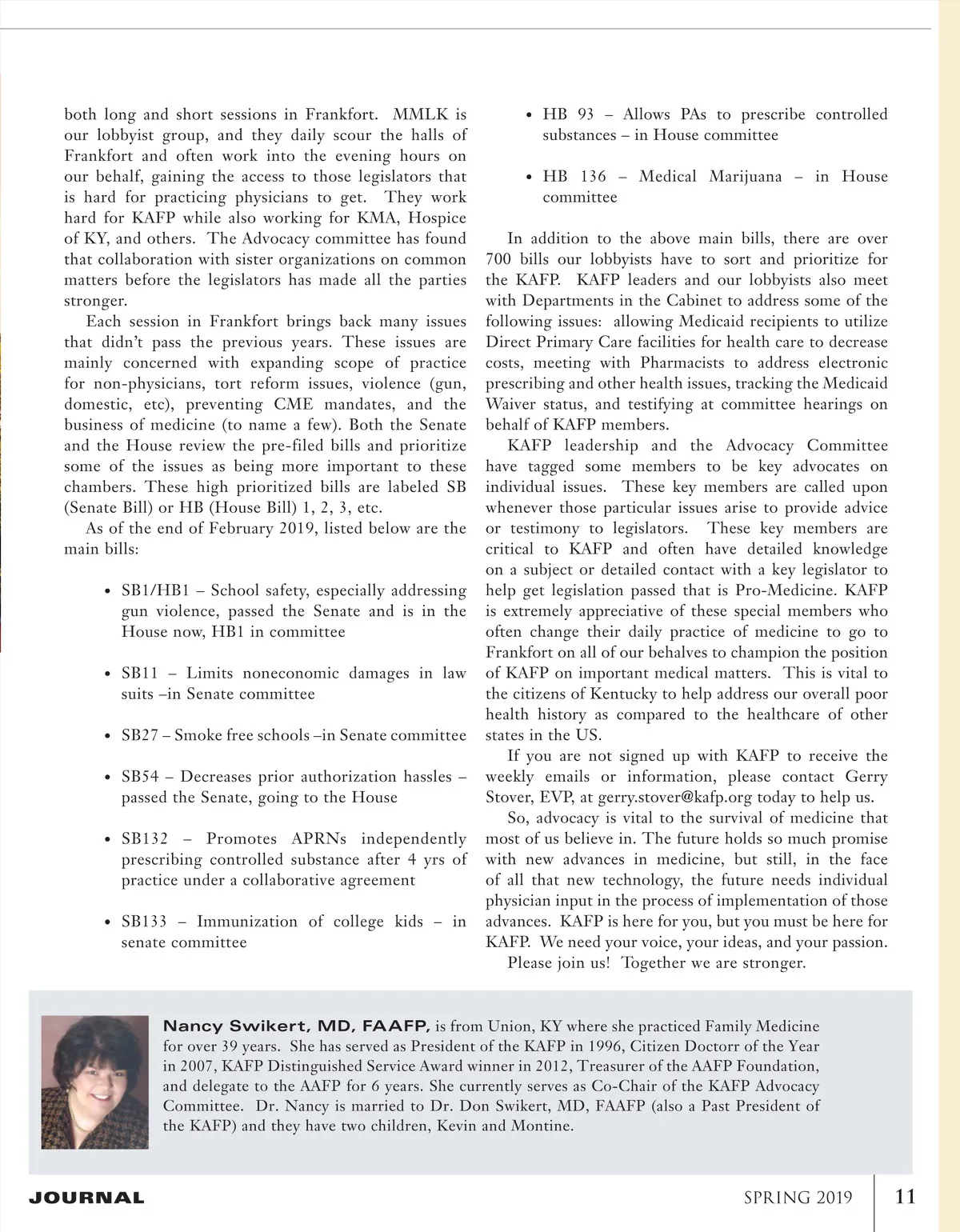 both long and short sessions in Frankfort. MMLK is our lobbyist group, and they daily scour the halls of Frankfort and often work into the evening hours on our behalf, gaining the access to those legislators that is hard for practicing physicians to get. They work hard for KAFP while also working for KMA, Hospice of KY, and others. The Advocacy committee has found that collaboration with sister organizations on common matters before the legislators has made all the parties stronger.

Each session in Frankfort brings back many issues that didn't pass the previous years. These issues are mainly concerned with expanding scope of practice for non-physicians, tort reform issues, violence (gun, domestic, etc), preventing CME mandates, and the business of medicine (to name a few). Both the Senate and the House review the pre-filed bills and prioritize some of the issues as being more important to these chambers. These high prioritized bills are labeled SB (Senate Bill) or HB (House Bill) 1, 2, 3, etc.

As of the end of February 2019, listed below are the main bills:

• SB1/HB1 – School safety, especially addressing gun violence, passed the Senate and is in the House now, HB1 in committee

• SB11 – Limits noneconomic damages in law suits –in Senate committee

• SB27 – Smoke free schools –in Senate committee

• SB54 – Decreases prior authorization hassles – passed the Senate, going to the House

• SB132 – Promotes APRNs independently prescribing controlled substance after 4 yrs of practice under a collaborative agreement

• SB133 – Immunization of college kids – in senate committee

• HB 93 – Allows PAs to prescribe controlled substances – in House committee

• HB 136 – Medical Marijuana – in House committee

In addition to the above main bills, there are over 700 bills our lobbyists have to sort and prioritize for the KAFP. KAFP leaders and our lobbyists also meet with Departments in the Cabinet to address some of the following issues: allowing Medicaid recipients to utilize Direct Primary Care facilities for health care to decrease costs, meeting with Pharmacists to address electronic prescribing and other health issues, tracking the Medicaid Waiver status, and testifying at committee hearings on behalf of KAFP members.

KAFP leadership and the Advocacy Committee have tagged some members to be key advocates on individual issues. These key members are called upon whenever those particular issues arise to provide advice or testimony to legislators. These key members are critical to KAFP and often have detailed knowledge on a subject or detailed contact with a key legislator to help get legislation passed that is Pro-Medicine. KAFP is extremely appreciative of these special members who often change their daily practice of medicine to go to Frankfort on all of our behalves to champion the position of KAFP on important medical matters. This is vital to the citizens of Kentucky to help address our overall poor health history as compared to the healthcare of other states in the US.

If you are not signed up with KAFP to receive the weekly emails or information, please contact Gerry Stover, EVP, at gerry.stover@kafp.org today to help us.

So, advocacy is vital to the survival of medicine that most of us believe in. The future holds so much promise with new advances in medicine, but still, in the face of all that new technology, the future needs individual physician input in the process of implementation of those advances. KAFP is here for you, but you must be here for KAFP. We need your voice, your ideas, and your passion.

Please join us! Together we are stronger.

Nancy Swikert, MD, FAAFP, is from Union, KY where she practiced Family Medicine for over 39 years. She has served as President of the KAFP in 1996, Citizen Doctorr of the Year in 2007, KAFP Distinguished Service Award winner in 2012, Treasurer of the AAFP Foundation, and delegate to the AAFP for 6 years. She currently serves as Co-Chair of the KAFP Advocacy Committee. Dr. Nancy is married to Dr. Don Swikert, MD, FAAFP (also a Past President of the KAFP) and they have two children, Kevin and Montine.

JOURNAL SPRING 2019 11